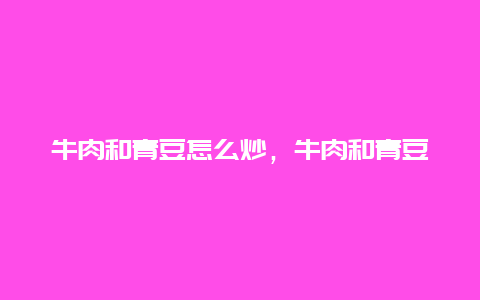 牛肉和青豆怎么炒，牛肉和青豆